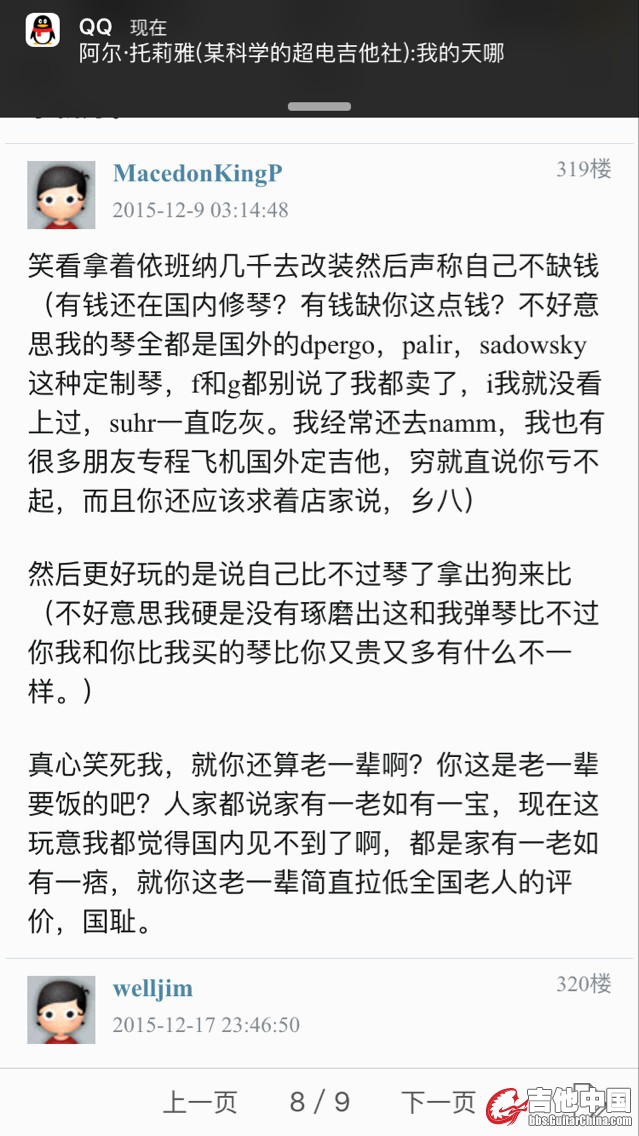 QQ 现在
阿尔·托莉雅(某科学的超电吉他社):我的天哪

MacedonKingP
319楼
2015-12-9 03:14:48

笑看拿着依班纳几千去改装然后声称自己不缺钱（有钱还在国内修琴？有钱缺你这点钱？不好意思我的琴全都是国外的dpergo，palir，sadowsky这种定制琴，f和g都别说了我都卖了，i我就没看上过，suhr一直吃灰。我经常还去namm，我也有很多朋友专程飞机国外定吉他，穷就直说你亏不起，而且你还应该求着店家说，乡八）

然后更好玩的是说自己比不过琴了拿出狗来比（不好意思我硬是没有琢磨出这和我弹琴比不过你我和你比我买的琴比你又贵又多有什么不一样。）

真心笑死我，就你还算老一辈啊？你这是老一辈要饭的吧？人家都说家有一老如有一宝，现在这玩意我都觉得国内见不到了啊，都是家有一老如有一痞，就你这老一辈简直拉低全国老人的评价，国耻。

welljim
320楼
2015-12-17 23:46:50

上一页 8 / 9 下一页

吉他中国
bbs.GuitarChina.com